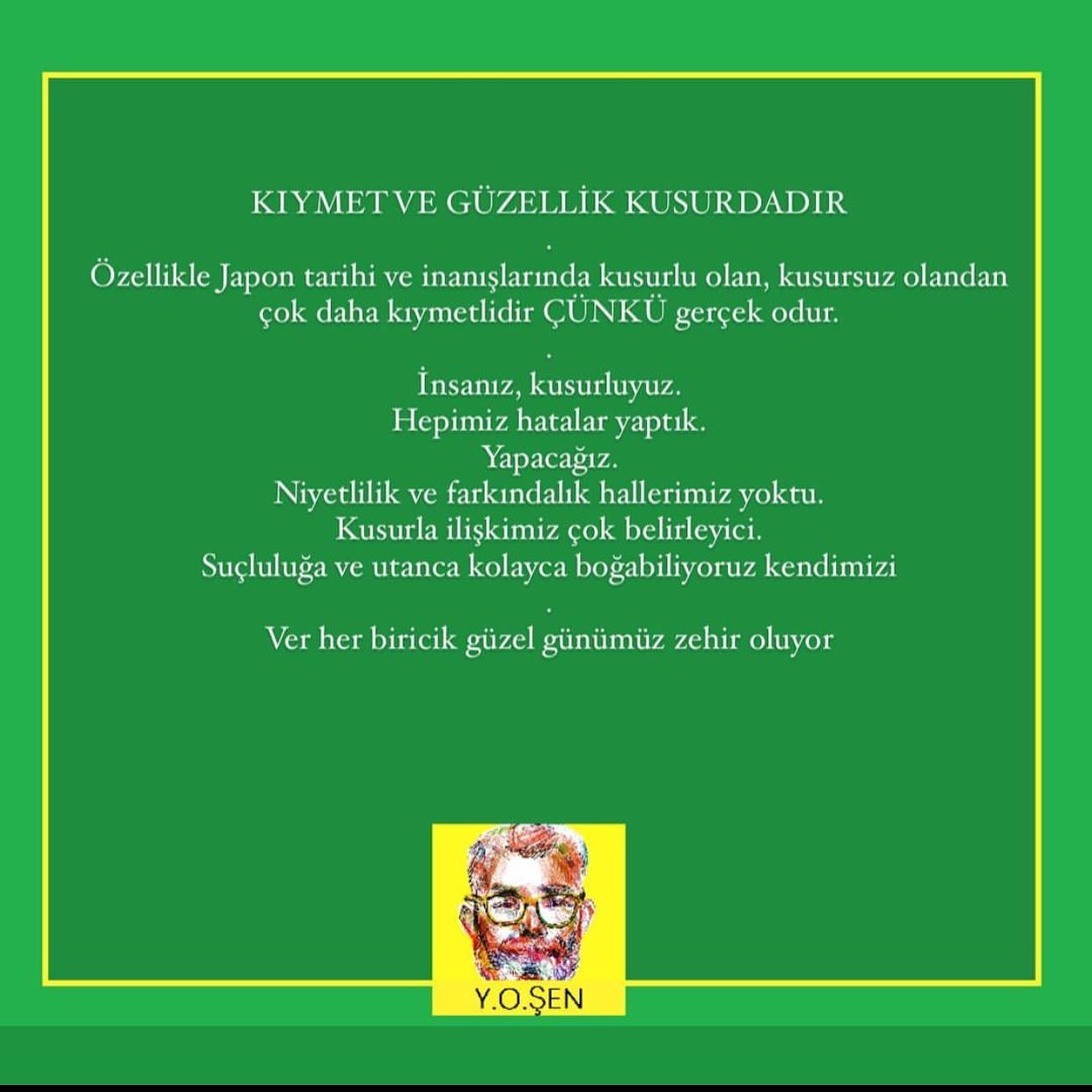 KIYMET VE GÜZELLİK KUSURDADIR

.

Özellikle Japon tarihi ve inanışlarında kusurlu olan, kusursuz olandan çok daha kıymetlidir ÇÜNKÜ gerçek odur.

.

İnsanız, kusurluyuz.
Hepimiz hatalar yaptık.
Yapacağız.
Niyetlilik ve farkındalık hallerimiz yoktu.
Kusurla ilişkimiz çok belirleyici.
Suçluluğa ve utanca kolayca boğabiliyoruz kendimizi

.

Ver her biricik güzel günümüz zehir oluyor

Y.O.ŞEN